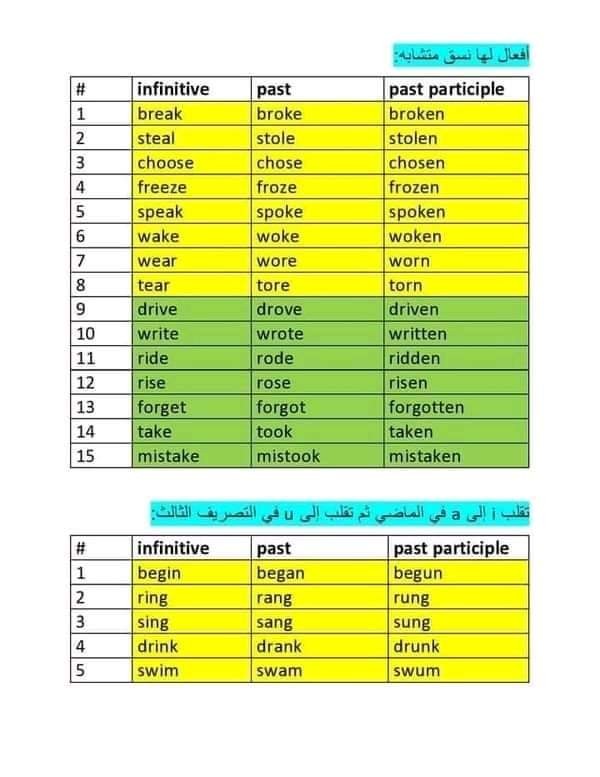 أفعال لها نسق متشابه:

| # | infinitive | past | past participle |
|---|---|---|---|
| 1 | break | broke | broken |
| 2 | steal | stole | stolen |
| 3 | choose | chose | chosen |
| 4 | freeze | froze | frozen |
| 5 | speak | spoke | spoken |
| 6 | wake | woke | woken |
| 7 | wear | wore | worn |
| 8 | tear | tore | torn |
| 9 | drive | drove | driven |
| 10 | write | wrote | written |
| 11 | ride | rode | ridden |
| 12 | rise | rose | risen |
| 13 | forget | forgot | forgotten |
| 14 | take | took | taken |
| 15 | mistake | mistook | mistaken |

تقلب i إلى a في الماضي ثم تقلب إلى u في التصريف الثالث:

| # | infinitive | past | past participle |
|---|---|---|---|
| 1 | begin | began | begun |
| 2 | ring | rang | rung |
| 3 | sing | sang | sung |
| 4 | drink | drank | drunk |
| 5 | swim | swam | swum |